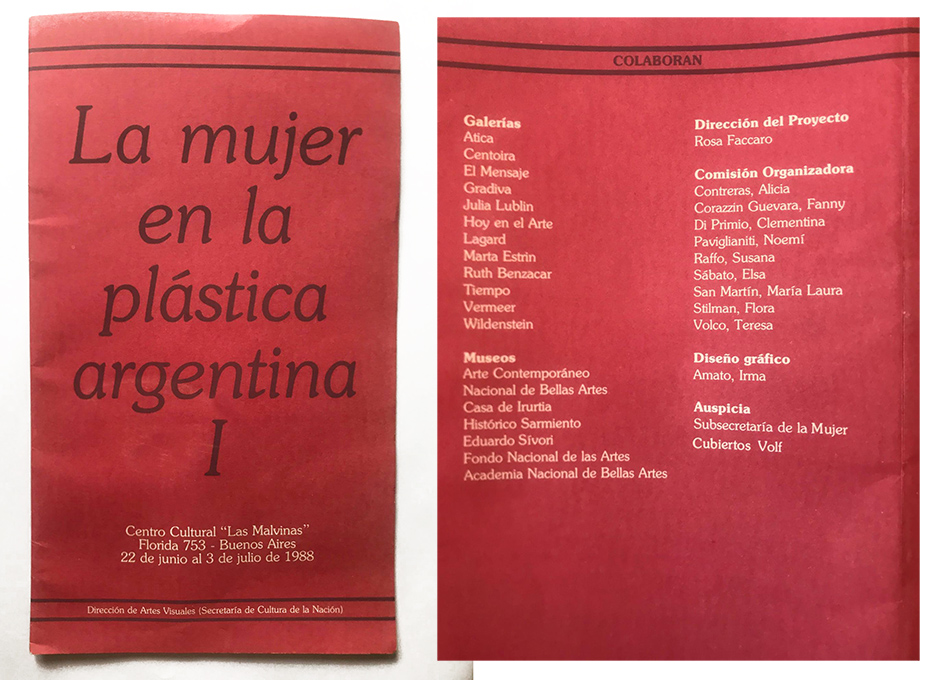 La mujer en la plástica argentina I

Centro Cultural "Las Malvinas"
Florida 753 - Buenos Aires
22 de junio al 3 de julio de 1988

Dirección de Artes Visuales (Secretaría de Cultura de la Nación)

COLABORAN

Galerías
Atica
Centoira
El Mensaje
Gradiva
Julia Lublin
Hoy en el Arte
Lagard
Marta Estrin
Ruth Benzacar
Tiempo
Vermeer
Wildenstein

Museos
Arte Contemporáneo
Nacional de Bellas Artes
Casa de Irurtia
Histórico Sarmiento
Eduardo Sívori
Fondo Nacional de las Artes
Academia Nacional de Bellas Artes

Dirección del Proyecto
Rosa Faccaro

Comisión Organizadora
Contreras, Alicia
Corazzin Guevara, Fanny
Di Primio, Clementina
Paviglianiti, Noemí
Raffo, Susana
Sábato, Elsa
San Martín, María Laura
Stilman, Flora
Volco, Teresa

Diseño gráfico
Amato, Irma

Auspicia
Subsecretaría de la Mujer
Cubiertos Volf